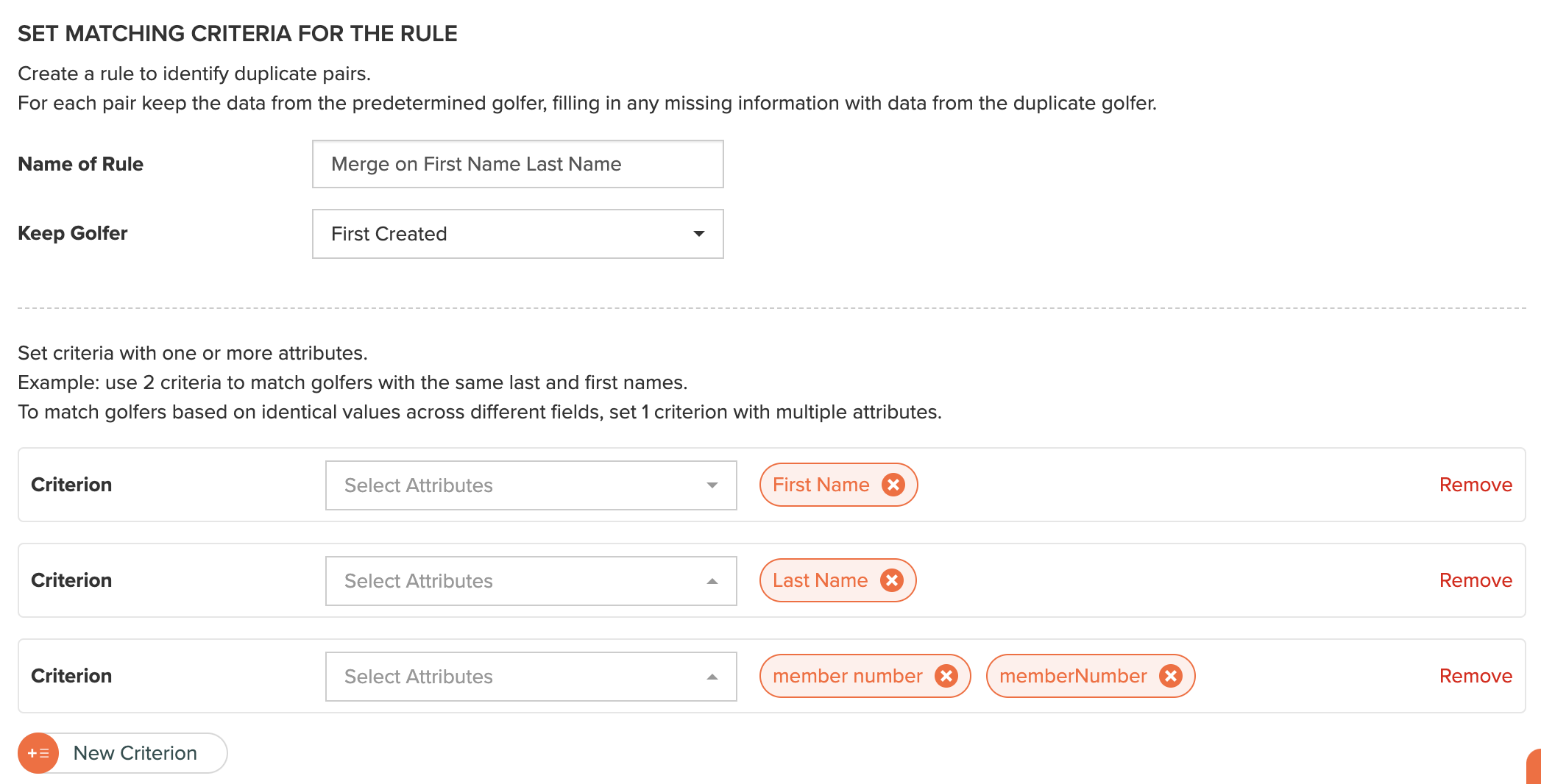 SET MATCHING CRITERIA FOR THE RULE

Create a rule to identify duplicate pairs.
For each pair keep the data from the predetermined golfer, filling in any missing information with data from the duplicate golfer.

Name of Rule
Merge on First Name Last Name

Keep Golfer
First Created

Set criteria with one or more attributes.
Example: use 2 criteria to match golfers with the same last and first names.
To match golfers based on identical values across different fields, set 1 criterion with multiple attributes.

Criterion
Select Attributes
First Name
Remove

Criterion
Select Attributes
Last Name
Remove

Criterion
Select Attributes
member number
memberNumber
Remove

New Criterion